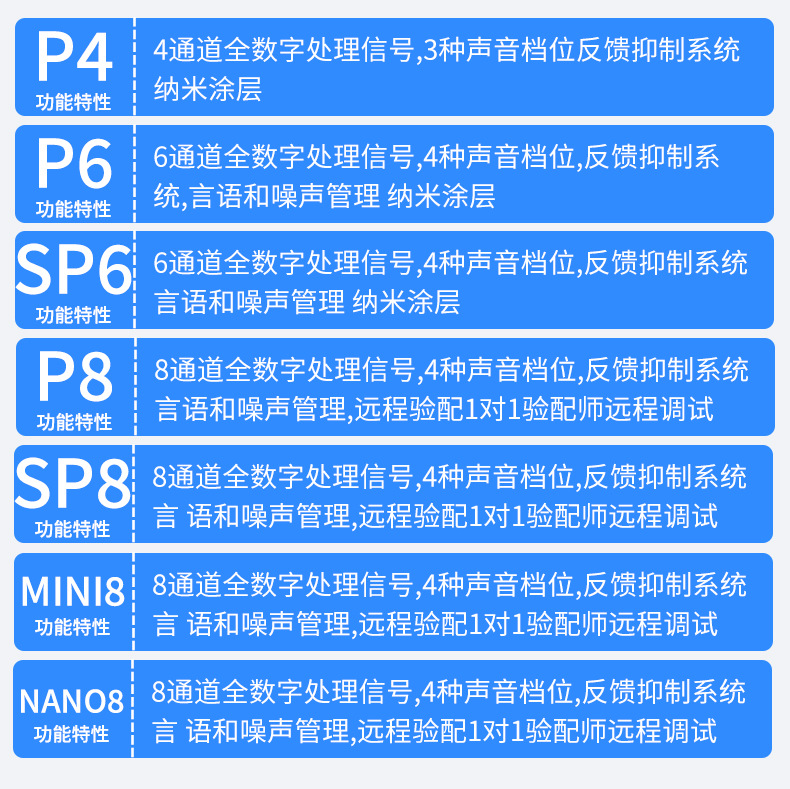 P4
功能特性

4通道全数字处理信号,3种声音档位反馈抑制系统纳米涂层

P6
功能特性

6通道全数字处理信号,4种声音档位,反馈抑制系统,言语和噪声管理 纳米涂层

SP6
功能特性

6通道全数字处理信号,4种声音档位,反馈抑制系统言语和噪声管理 纳米涂层

P8
功能特性

8通道全数字处理信号,4种声音档位,反馈抑制系统言语和噪声管理,远程验配1对1验配师远程调试

SP8
功能特性

8通道全数字处理信号,4种声音档位,反馈抑制系统言 语和噪声管理,远程验配1对1验配师远程调试

MINI8
功能特性

8通道全数字处理信号,4种声音档位,反馈抑制系统言 语和噪声管理,远程验配1对1验配师远程调试

NANO8
功能特性

8通道全数字处理信号,4种声音档位,反馈抑制系统言 语和噪声管理,远程验配1对1验配师远程调试